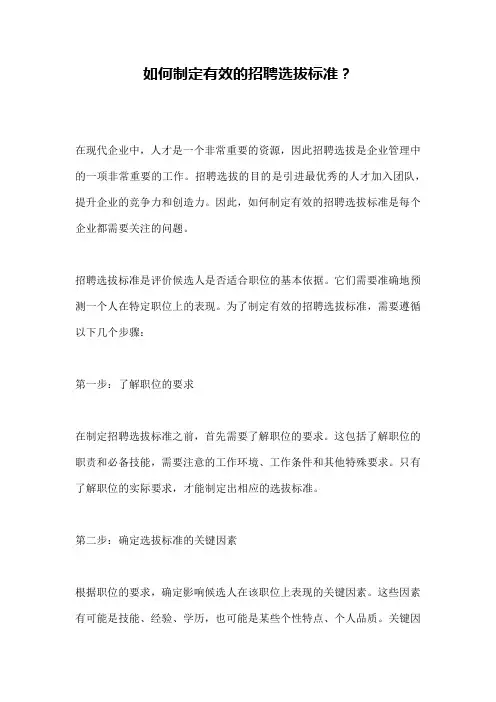 如何制定有效的招聘选拔标准？

在现代企业中，人才是一个非常重要的资源，因此招聘选拔是企业管理中的一项非常重要的工作。招聘选拔的目的是引进最优秀的人才加入团队，提升企业的竞争力和创造力。因此，如何制定有效的招聘选拔标准是每个企业都需要关注的问题。

招聘选拔标准是评价候选人是否适合职位的基本依据。它们需要准确地预测一个人在特定职位上的表现。为了制定有效的招聘选拔标准，需要遵循以下几个步骤：

第一步：了解职位的要求

在制定招聘选拔标准之前，首先需要了解职位的要求。这包括了解职位的职责和必备技能，需要注意的工作环境、工作条件和其他特殊要求。只有了解职位的实际要求，才能制定出相应的选拔标准。

第二步：确定选拔标准的关键因素

根据职位的要求，确定影响候选人在该职位上表现的关键因素。这些因素有可能是技能、经验、学历，也可能是某些个性特点、个人品质。关键因